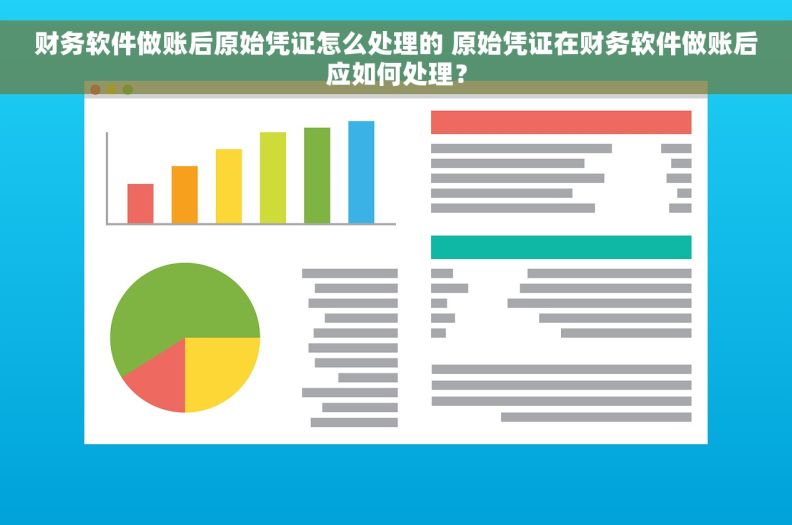 财务软件做账后原始凭证怎么处理的 原始凭证在财务软件做账后应如何处理？